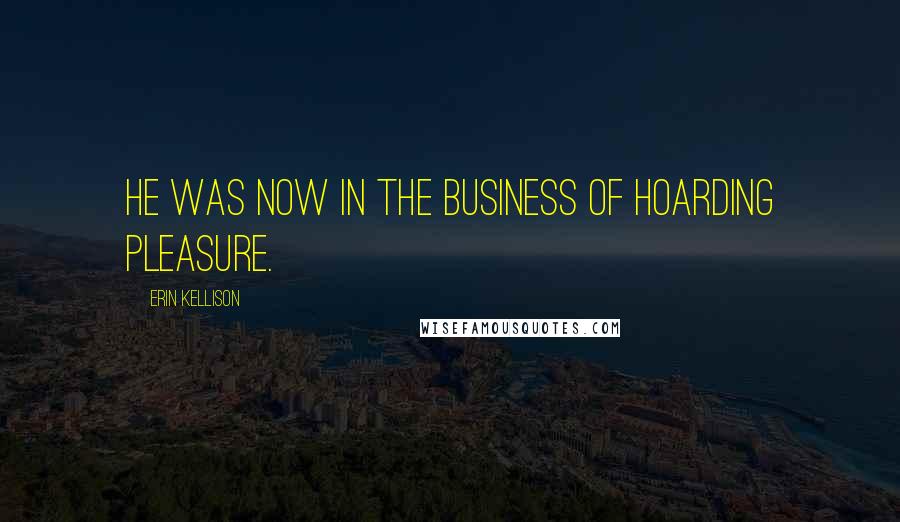 HE WAS NOW IN THE BUSINESS OF HOARDING PLEASURE.

ERIN KELLISON

WISEFAMOUSQUOTES.COM